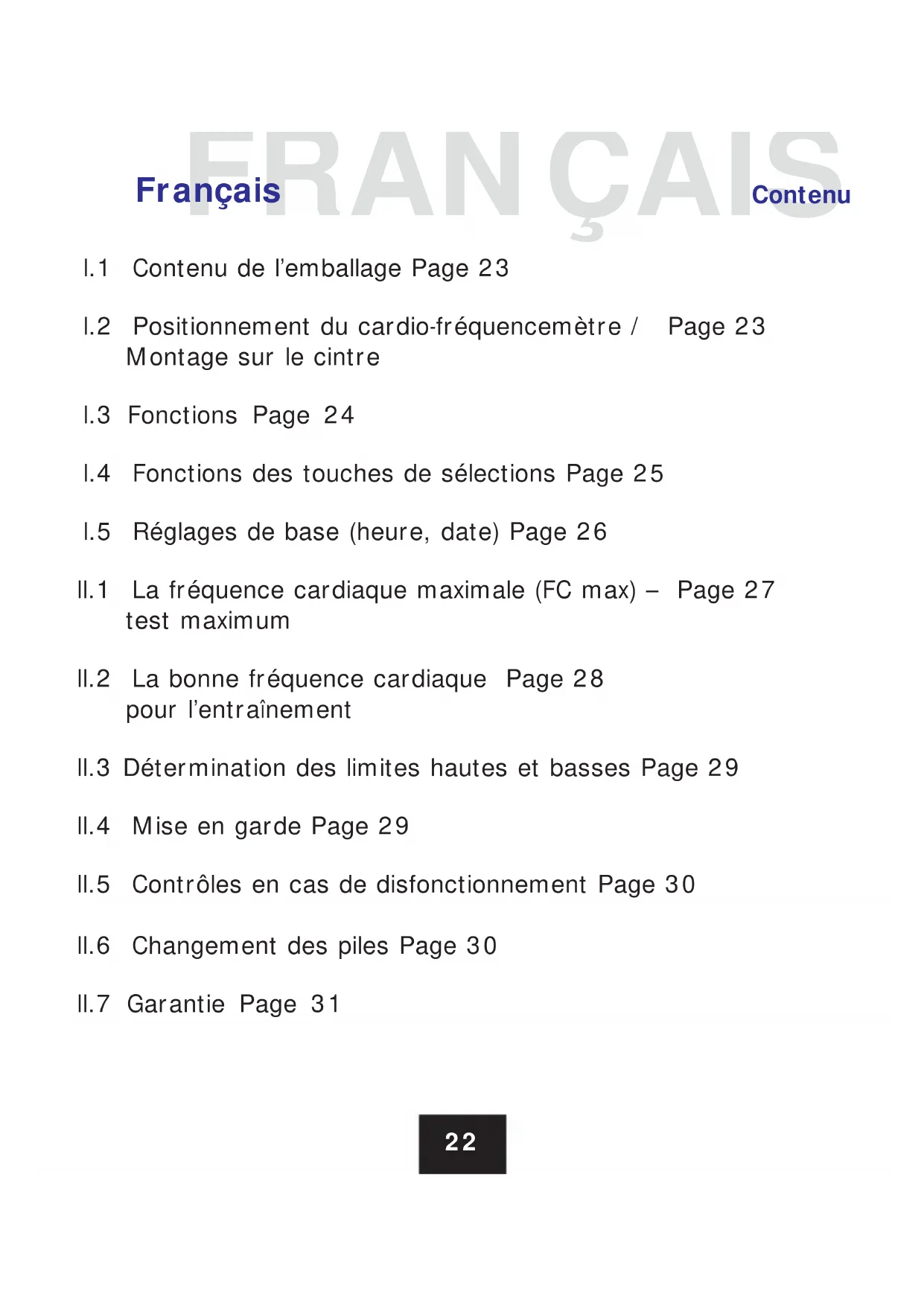 FRANÇAIS

Français

Contenu

I.1 Contenu de l'emballage Page 23

I.2 Positionnement du cardio-fréquencemètre / Page 23
Montage sur le cintre

I.3 Fonctions Page 24

I.4 Fonctions des touches de sélections Page 25

I.5 Réglages de base (heure, date) Page 26

II.1 La fréquence cardiaque maximale (FC max) – Page 27
test maximum

II.2 La bonne fréquence cardiaque Page 28
pour l'entraînement

II.3 Détermination des limites hautes et basses Page 29

II.4 Mise en garde Page 29

II.5 Contrôles en cas de disfonctionnement Page 30

II.6 Changement des piles Page 30

II.7 Garantie Page 31

22